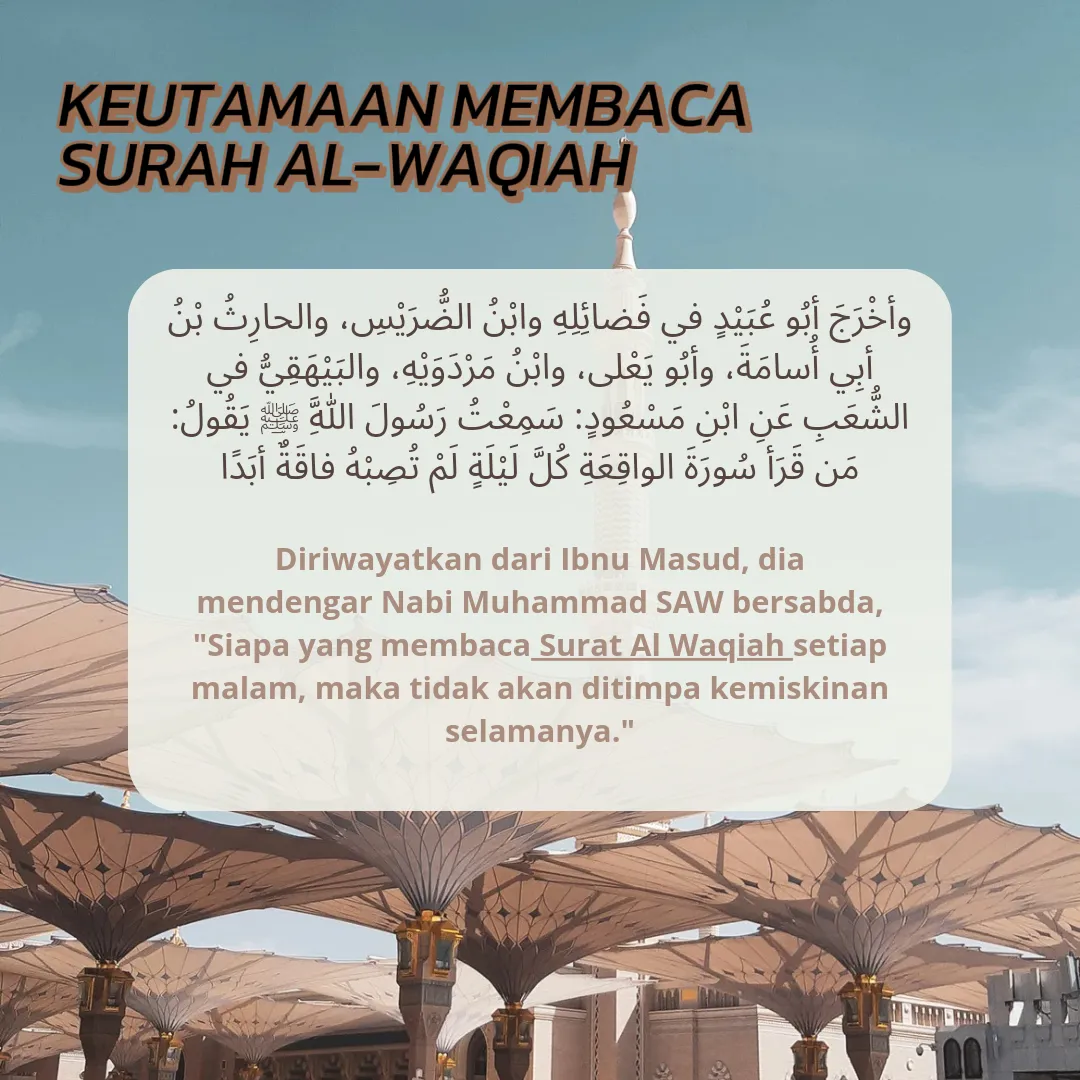 KEUTAMAAN MEMBACA SURAH AL-WAQIAH

وأخْرَجَ أبُو عُبَيْدٍ في فَضائِلِهِ وابْنُ الضُّرَيْسِ، والحارِثُ بْنُ أبِي أُسامَةَ، وأبُو يَعْلى، وابْنُ مَرْدَوَيْهِ، والبَيْهَقِيُّ في الشُّعَبِ عَنِ ابْنِ مَسْعُودٍ: سَمِعْتُ رَسُولَ اللَّهِ ﷺ يَقُولُ: مَن قَرَأ سُورَةَ الواقِعَةِ كُلَّ لَيْلَةٍ لَمْ تُصِبْهُ فاقَةٌ أبَدًا

Diriwayatkan dari Ibnu Masud, dia mendengar Nabi Muhammad SAW bersabda, "Siapa yang membaca Surat Al Waqiah setiap malam, maka tidak akan ditimpa kemiskinan selamanya."